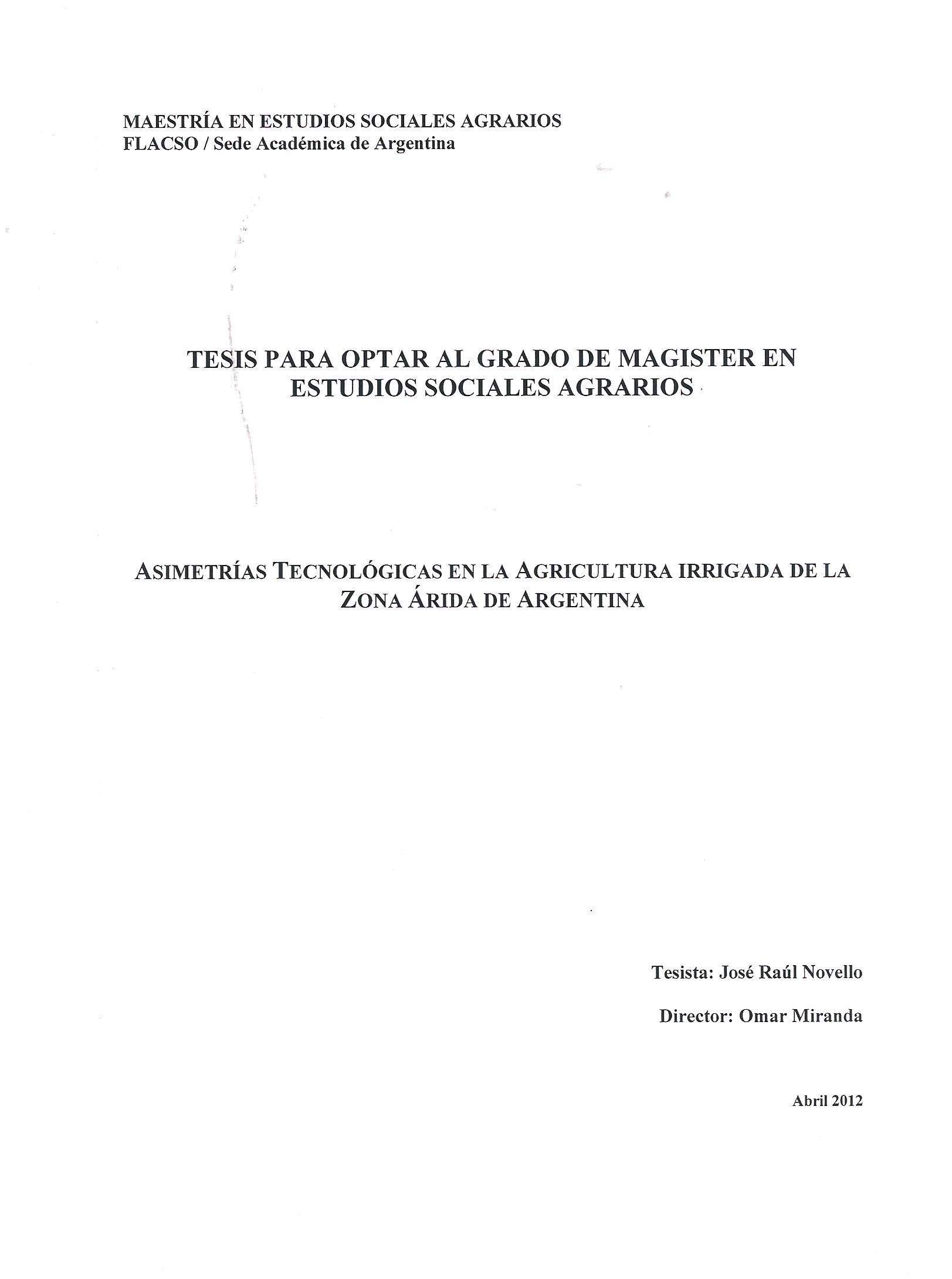 MAESTRÍA EN ESTUDIOS SOCIALES AGRARIOS
FLACSO / Sede Académica de Argentina

TESIS PARA OPTAR AL GRADO DE MAGISTER EN ESTUDIOS SOCIALES AGRARIOS

ASIMETRÍAS TECNOLÓGICAS EN LA AGRICULTURA IRRIGADA DE LA ZONA ÁRIDA DE ARGENTINA

Tesista: José Raúl Novello

Director: Omar Miranda

Abril 2012